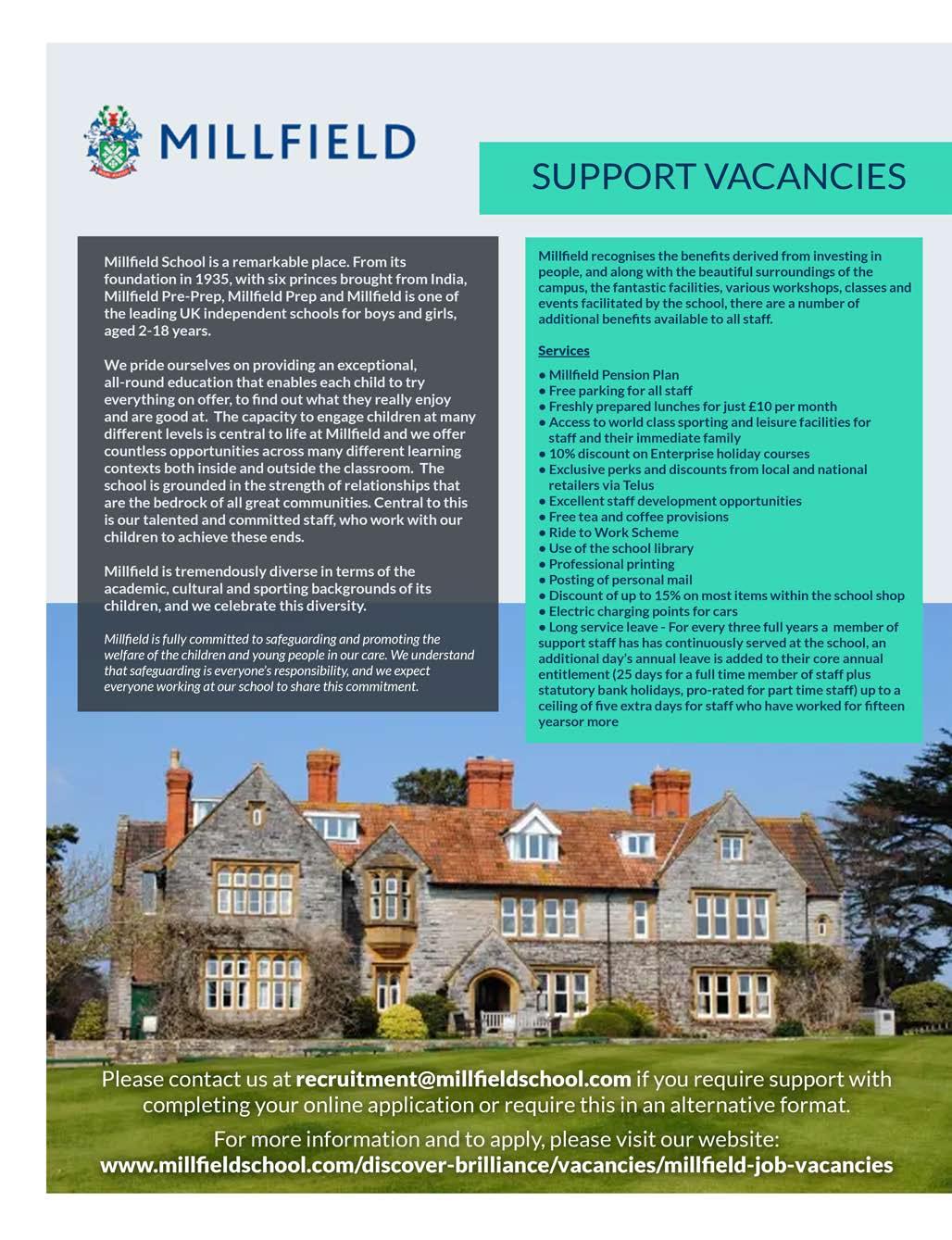 MILLFIELD

SUPPORT VACANCIES

Millfield School is a remarkable place. From its foundation in 1935, with six princes brought from India, Millfield Pre-Prep, Millfield Prep and Millfield is one of the leading UK independent schools for boys and girls, aged 2-18 years.

We pride ourselves on providing an exceptional, all-round education that enables each child to try everything on offer, to find out what they really enjoy and are good at. The capacity to engage children at many different levels is central to life at Millfield and we offer countless opportunities across many different learning contexts both inside and outside the classroom. The school is grounded in the strength of relationships that are the bedrock of all great communities. Central to this is our talented and committed staff, who work with our children to achieve these ends.

Millfield is tremendously diverse in terms of the academic, cultural and sporting backgrounds of its children, and we celebrate this diversity.

Millfield is fully committed to safeguarding and promoting the welfare of the children and young people in our care. We understand that safeguarding is everyone's responsibility, and we expect everyone working at our school to share this commitment.

Millfield recognises the benefits derived from investing in people, and along with the beautiful surroundings of the campus, the fantastic facilities, various workshops, classes and events facilitated by the school, there are a number of additional benefits available to all staff.

Services

• Millfield Pension Plan
• Free parking for all staff
• Freshly prepared lunches for just £10 per month
• Access to world class sporting and leisure facilities for staff and their immediate family
• 10% discount on Enterprise holiday courses
• Exclusive perks and discounts from local and national retailers via Telus
• Excellent staff development opportunities
• Free tea and coffee provisions
• Ride to Work Scheme
• Use of the school library
• Professional printing
• Posting of personal mail
• Discount of up to 15% on most items within the school shop
• Electric charging points for cars
• Long service leave - For every three full years a member of support staff has has continuously served at the school, an additional day's annual leave is added to their core annual entitlement (25 days for a full time member of staff plus statutory bank holidays, pro-rated for part time staff) up to a ceiling of five extra days for staff who have worked for fifteen yearsor more

Please contact us at recruitment@millfieldschool.com if you require support with completing your online application or require this in an alternative format.

For more information and to apply, please visit our website:
www.millfieldschool.com/discover-brilliance/vacancies/millfield-job-vacancies